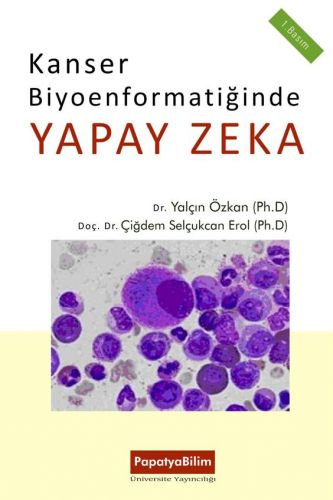 1.Basım

Kanser Biyoenformatiğinde

YAPAY ZEKA

Dr. Yalçın Özkan (Ph.D)

Doç. Dr. Çiğdem Selçukcan Erol (Ph.D)

PapatyaBilim

Üniversite Yayıncılığı